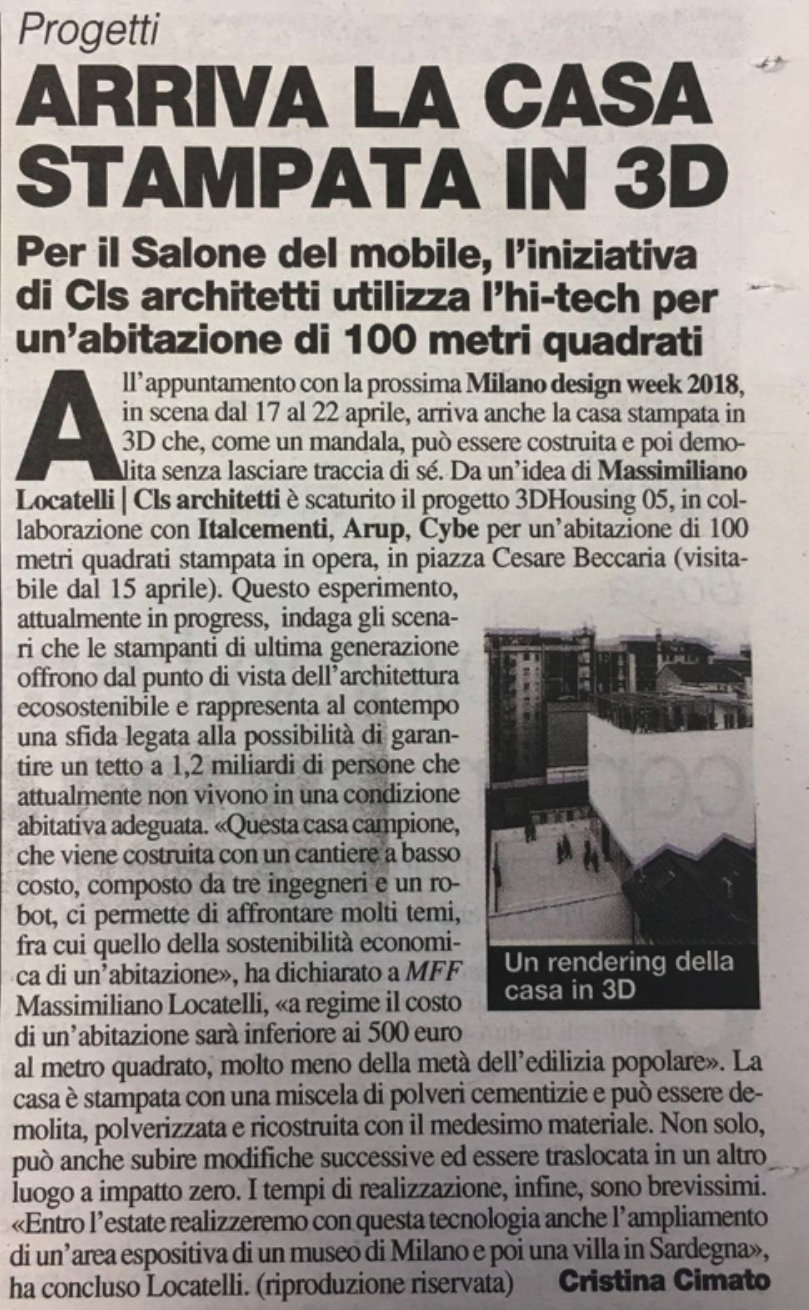 Progetti

ARRIVA LA CASA STAMPATA IN 3D

Per il Salone del mobile, l'iniziativa di Cls architetti utilizza l'hi-tech per un'abitazione di 100 metri quadrati

All'appuntamento con la prossima Milano design week 2018, in scena dal 17 al 22 aprile, arriva anche la casa stampata in 3D che, come un mandala, può essere costruita e poi demolita senza lasciare traccia di sé. Da un'idea di Massimiliano Locatelli | Cls architetti è scaturito il progetto 3DHousing 05, in collaborazione con Italcementi, Arup, Cybe per un'abitazione di 100 metri quadrati stampata in opera, in piazza Cesare Beccaria (visitabile dal 15 aprile). Questo esperimento, attualmente in progress, indaga gli scenari che le stampanti di ultima generazione offrono dal punto di vista dell'architettura ecosostenibile e rappresenta al contempo una sfida legata alla possibilità di garantire un tetto a 1,2 miliardi di persone che attualmente non vivono in una condizione abitativa adeguata. «Questa casa campione, che viene costruita con un cantiere a basso costo, composto da tre ingegneri e un robot, ci permette di affrontare molti temi, fra cui quello della sostenibilità economica di un'abitazione», ha dichiarato a MFF Massimiliano Locatelli, «a regime il costo di un'abitazione sarà inferiore ai 500 euro al metro quadrato, molto meno della metà dell'edilizia popolare». La casa è stampata con una miscela di polveri cementizie e può essere demolita, polverizzata e ricostruita con il medesimo materiale. Non solo, può anche subire modifiche successive ed essere traslocata in un altro luogo a impatto zero. I tempi di realizzazione, infine, sono brevissimi. «Entro l'estate realizzeremo con questa tecnologia anche l'ampliamento di un'area espositiva di un museo di Milano e poi una villa in Sardegna», ha concluso Locatelli. (riproduzione riservata) Cristina Cimato

Un rendering della casa in 3D